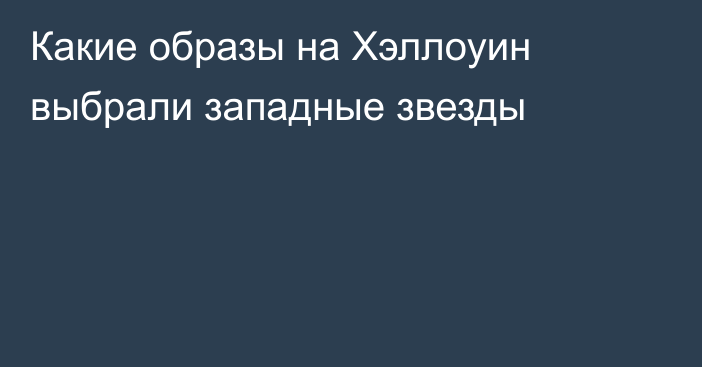 Какие образы на Хэллоуин выбрали западные звезды